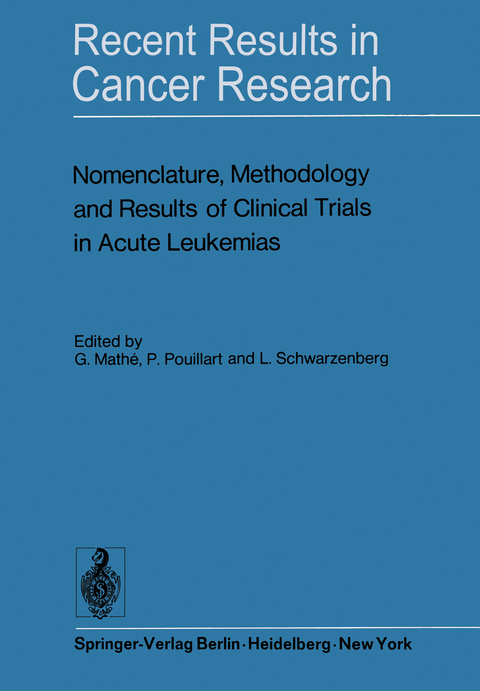 Recent Results in Cancer Research

Nomenclature, Methodology and Results of Clinical Trials in Acute Leukemias

Edited by
G. Mathé, P. Pouillart and L. Schwarzenberg

Springer-Verlag Berlin · Heidelberg · New York